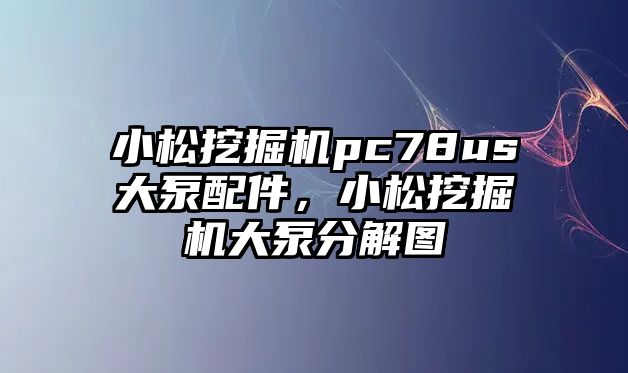 小松挖掘机pc78us大泵配件，小松挖掘机大泵分解图